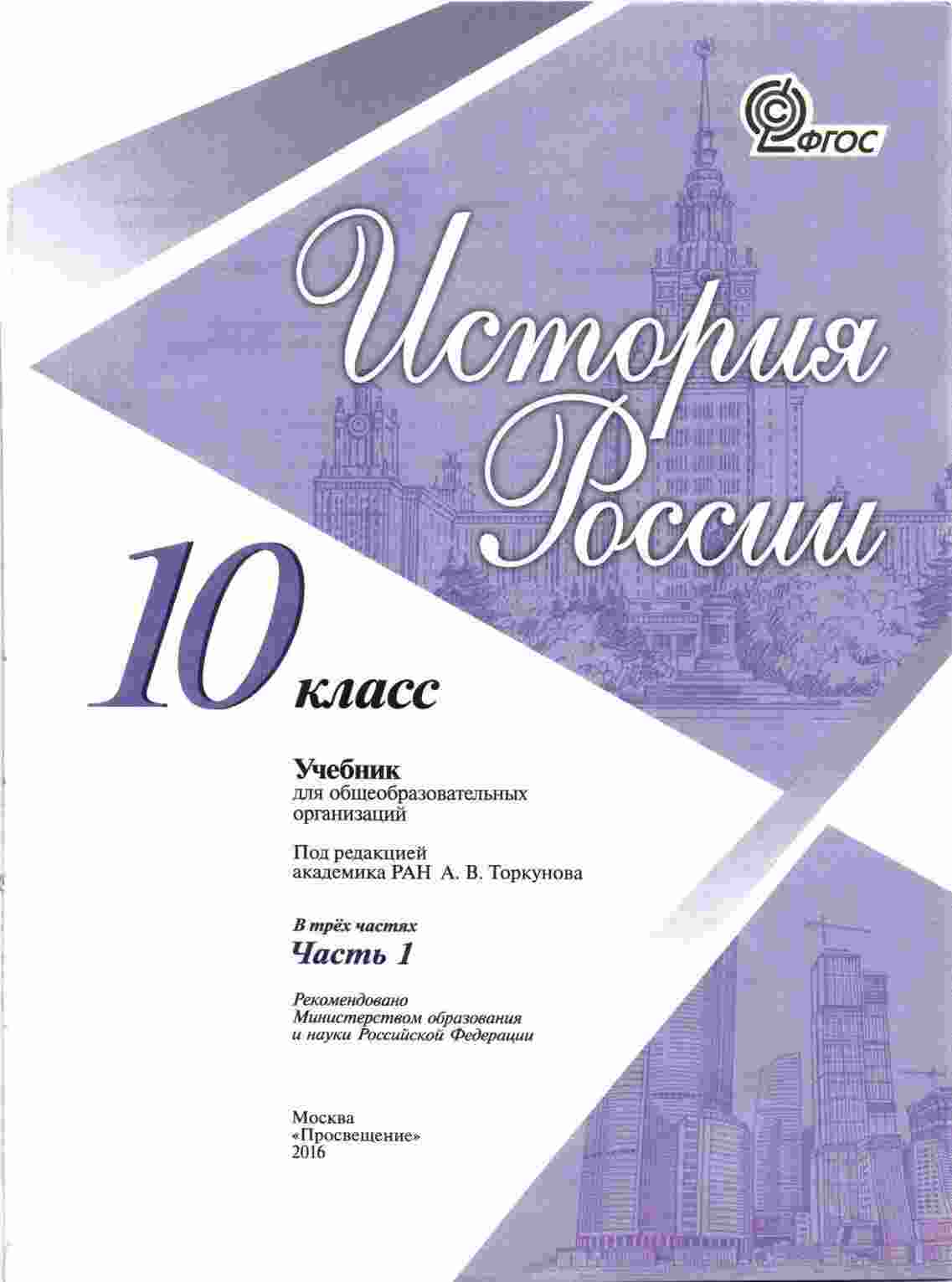 ФГОС

История России

10 класс

Учебник
для общеобразовательных организаций

Под редакцией
академика РАН А. В. Торкунова

В трёх частях
Часть 1

Рекомендовано
Министерством образования и науки Российской Федерации

Москва
«Просвещение»
2016